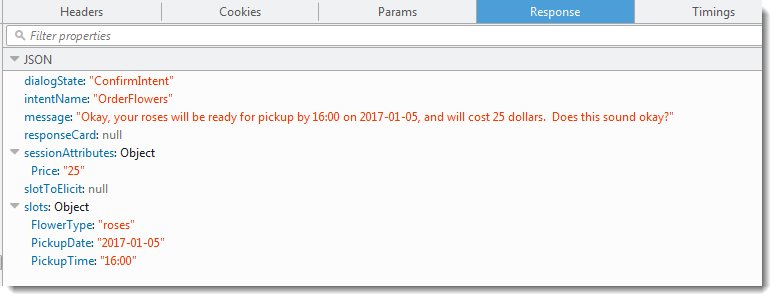 Headers Cookies Params Response Timings

Filter properties

JSON

dialogState: "ConfirmIntent"
intentName: "OrderFlowers"
message: "Okay, your roses will be ready for pickup by 16:00 on 2017-01-05, and will cost 25 dollars.  Does this sound okay?"
responseCard: null
sessionAttributes: Object
Price: "25"
slotToElicit: null
slots: Object
FlowerType: "roses"
PickupDate: "2017-01-05"
PickupTime: "16:00"